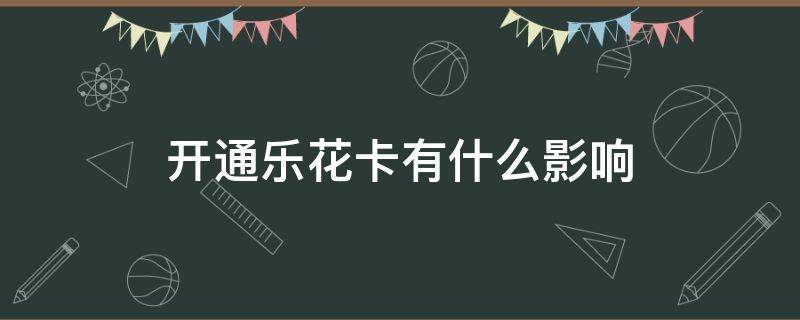 开通乐花卡有什么影响